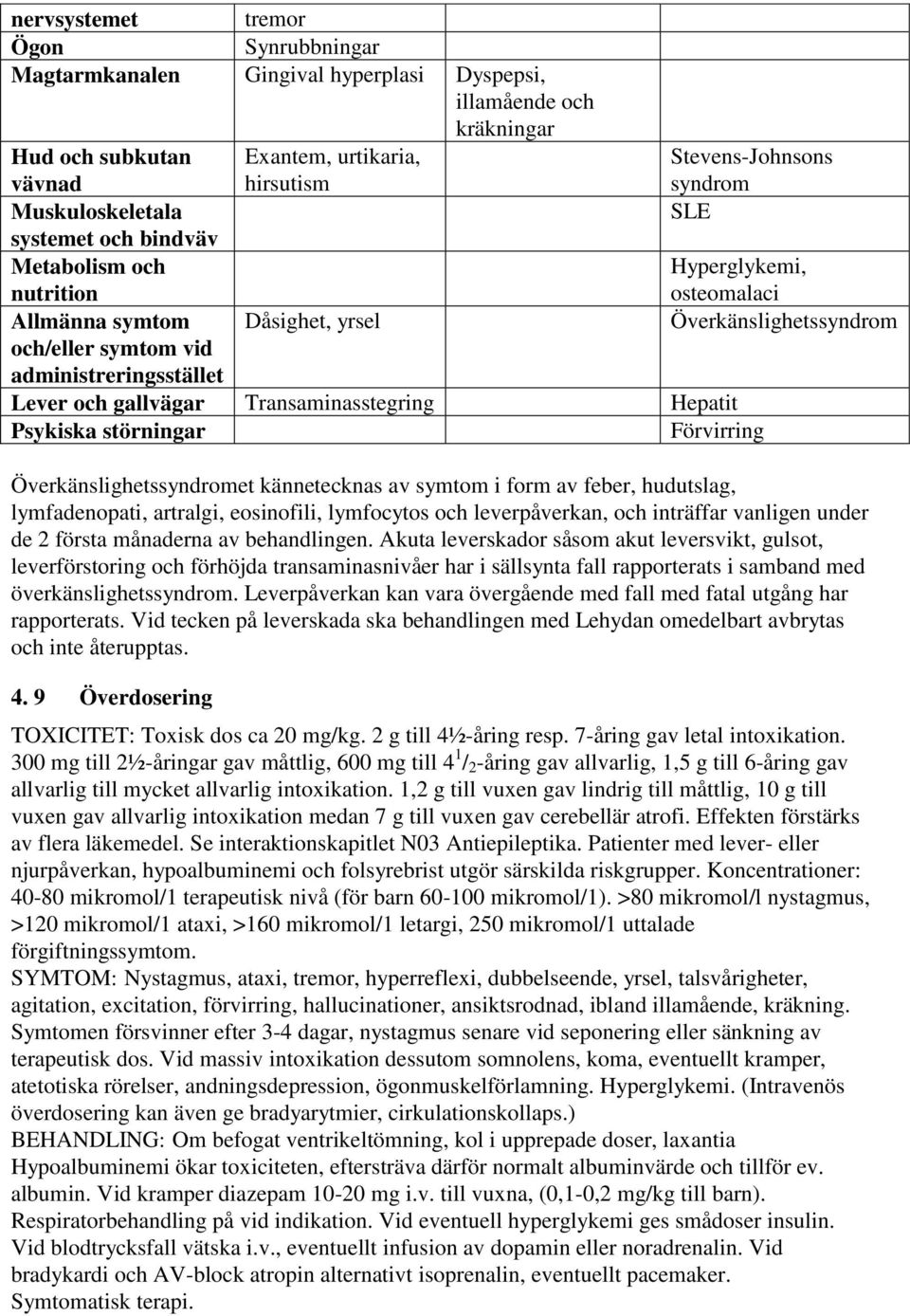 | nervsystemet | tremor | | |
|---|---|---|---|
| Ögon | Synrubbningar | | |
| Magtarmkanalen | Gingival hyperplasi | Dyspepsi, illamående och kräkningar | |
| Hud och subkutan vävnad | Exantem, urtikaria, hirsutism | | Stevens-Johnsons syndrom |
| Muskuloskeletala systemet och bindväv | | | SLE |
| Metabolism och nutrition | | | Hyperglykemi, osteomalaci |
| Allmänna symtom och/eller symtom vid administreringsstället | Dåsighet, yrsel | | Överkänslighetssyndrom |
| Lever och gallvägar | Transaminasstegring | | Hepatit |
| Psykiska störningar | | | Förvirring |

Överkänslighetssyndromet kännetecknas av symtom i form av feber, hudutslag, lymfadenopati, artralgi, eosinofili, lymfocytos och leverpåverkan, och inträffar vanligen under de 2 första månaderna av behandlingen. Akuta leverskador såsom akut leversvikt, gulsot, leverförstoring och förhöjda transaminasnivåer har i sällsynta fall rapporterats i samband med överkänslighetssyndrom. Leverpåverkan kan vara övergående med fall med fatal utgång har rapporterats. Vid tecken på leverskada ska behandlingen med Lehydan omedelbart avbrytas och inte återupptas.

4. 9 Överdosering

TOXICITET: Toxisk dos ca 20 mg/kg. 2 g till 4½-åring resp. 7-åring gav letal intoxikation. 300 mg till 2½-åringar gav måttlig, 600 mg till 4 $^1/_2$-åring gav allvarlig, 1,5 g till 6-åring gav allvarlig till mycket allvarlig intoxikation. 1,2 g till vuxen gav lindrig till måttlig, 10 g till vuxen gav allvarlig intoxikation medan 7 g till vuxen gav cerebellär atrofi. Effekten förstärks av flera läkemedel. Se interaktionskapitlet N03 Antiepileptika. Patienter med lever- eller njurpåverkan, hypoalbuminemi och folsyrebrist utgör särskilda riskgrupper. Koncentrationer: 40-80 mikromol/1 terapeutisk nivå (för barn 60-100 mikromol/1). >80 mikromol/l nystagmus, >120 mikromol/1 ataxi, >160 mikromol/1 letargi, 250 mikromol/1 uttalade förgiftningssymtom.
SYMTOM: Nystagmus, ataxi, tremor, hyperreflexi, dubbelseende, yrsel, talsvårigheter, agitation, excitation, förvirring, hallucinationer, ansiktsrodnad, ibland illamående, kräkning. Symtomen försvinner efter 3-4 dagar, nystagmus senare vid seponering eller sänkning av terapeutisk dos. Vid massiv intoxikation dessutom somnolens, koma, eventuellt kramper, atetotiska rörelser, andningsdepression, ögonmuskelförlamning. Hyperglykemi. (Intravenös överdosering kan även ge bradyarytmier, cirkulationskollaps.)
BEHANDLING: Om befogat ventrikeltömning, kol i upprepade doser, laxantia Hypoalbuminemi ökar toxiciteten, eftersträva därför normalt albuminvärde och tillför ev. albumin. Vid kramper diazepam 10-20 mg i.v. till vuxna, (0,1-0,2 mg/kg till barn). Respiratorbehandling på vid indikation. Vid eventuell hyperglykemi ges smådoser insulin. Vid blodtrycksfall vätska i.v., eventuellt infusion av dopamin eller noradrenalin. Vid bradykardi och AV-block atropin alternativt isoprenalin, eventuellt pacemaker. Symtomatisk terapi.